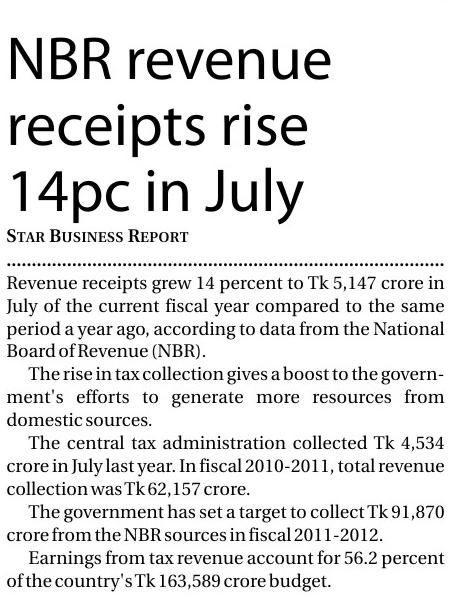 NBR revenue receipts rise 14pc in July

STAR BUSINESS REPORT

Revenue receipts grew 14 percent to Tk 5,147 crore in July of the current fiscal year compared to the same period a year ago, according to data from the National Board of Revenue (NBR).

The rise in tax collection gives a boost to the government's efforts to generate more resources from domestic sources.

The central tax administration collected Tk 4,534 crore in July last year. In fiscal 2010-2011, total revenue collection was Tk 62,157 crore.

The government has set a target to collect Tk 91,870 crore from the NBR sources in fiscal 2011-2012.

Earnings from tax revenue account for 56.2 percent of the country's Tk 163,589 crore budget.